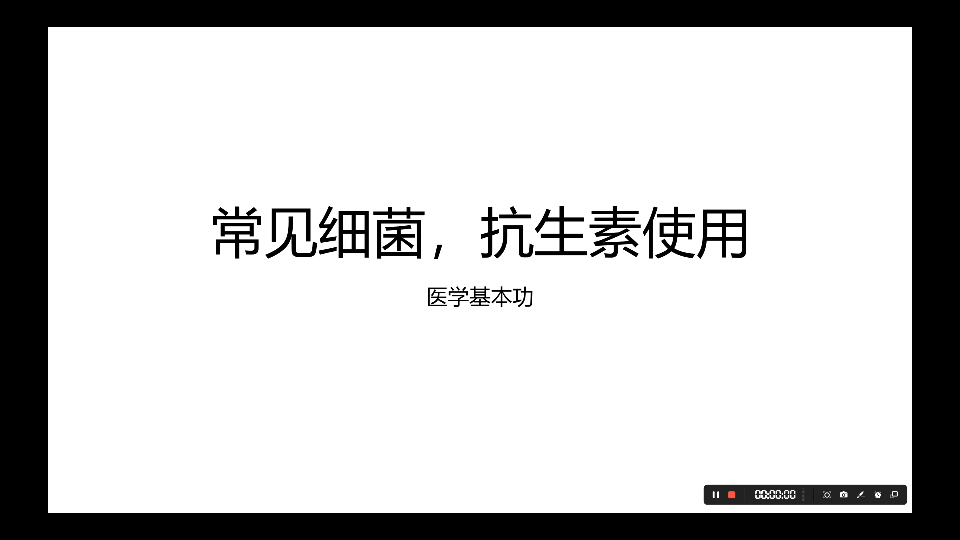 常见细菌，抗生素使用

医学基本功

00:00:00